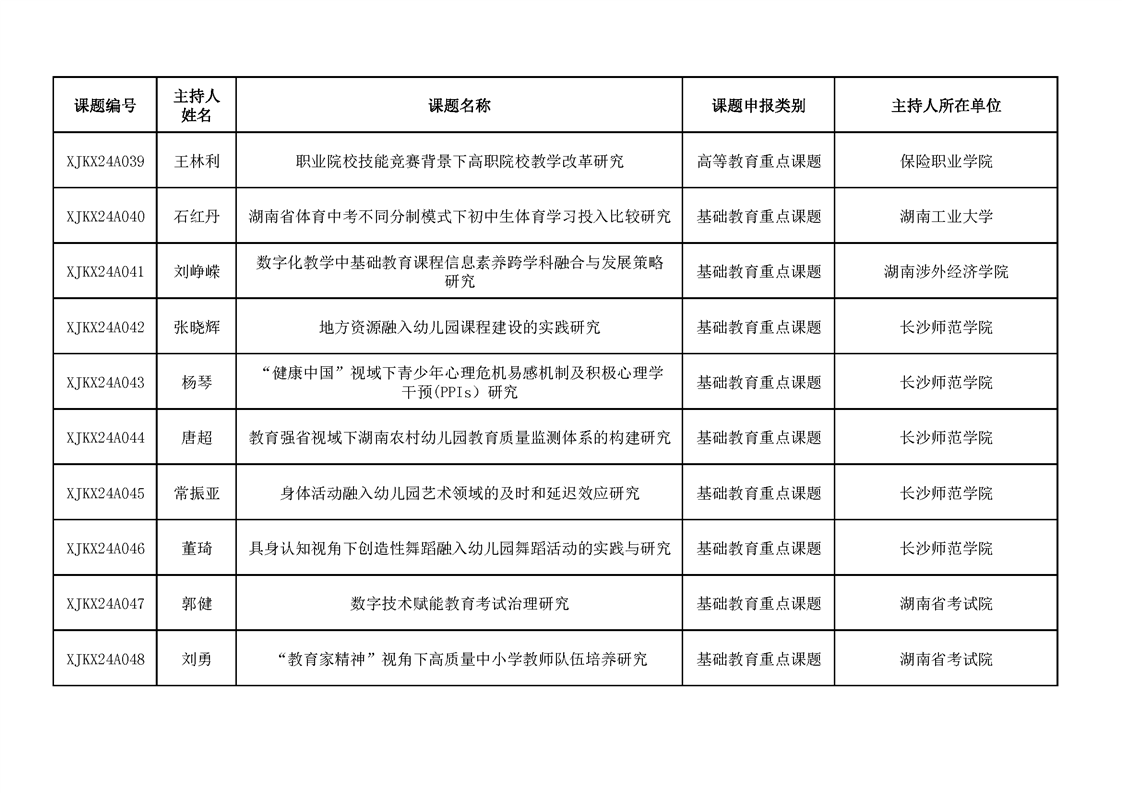 | 课题编号 | 主持人姓名 | 课题名称 | 课题申报类别 | 主持人所在单位 |
|---|---|---|---|---|
| XJKX24A039 | 王林利 | 职业院校技能竞赛背景下高职院校教学改革研究 | 高等教育重点课题 | 保险职业学院 |
| XJKX24A040 | 石红丹 | 湖南省体育中考不同分制模式下初中生体育学习投入比较研究 | 基础教育重点课题 | 湖南工业大学 |
| XJKX24A041 | 刘峥嵘 | 数字化教学中基础教育课程信息素养跨学科融合与发展策略研究 | 基础教育重点课题 | 湖南涉外经济学院 |
| XJKX24A042 | 张晓辉 | 地方资源融入幼儿园课程建设的实践研究 | 基础教育重点课题 | 长沙师范学院 |
| XJKX24A043 | 杨琴 | “健康中国”视域下青少年心理危机易感机制及积极心理学干预(PPIs）研究 | 基础教育重点课题 | 长沙师范学院 |
| XJKX24A044 | 唐超 | 教育强省视域下湖南农村幼儿园教育质量监测体系的构建研究 | 基础教育重点课题 | 长沙师范学院 |
| XJKX24A045 | 常振亚 | 身体活动融入幼儿园艺术领域的及时和延迟效应研究 | 基础教育重点课题 | 长沙师范学院 |
| XJKX24A046 | 董琦 | 具身认知视角下创造性舞蹈融入幼儿园舞蹈活动的实践与研究 | 基础教育重点课题 | 长沙师范学院 |
| XJKX24A047 | 郭健 | 数字技术赋能教育考试治理研究 | 基础教育重点课题 | 湖南省考试院 |
| XJKX24A048 | 刘勇 | “教育家精神”视角下高质量中小学教师队伍培养研究 | 基础教育重点课题 | 湖南省考试院 |